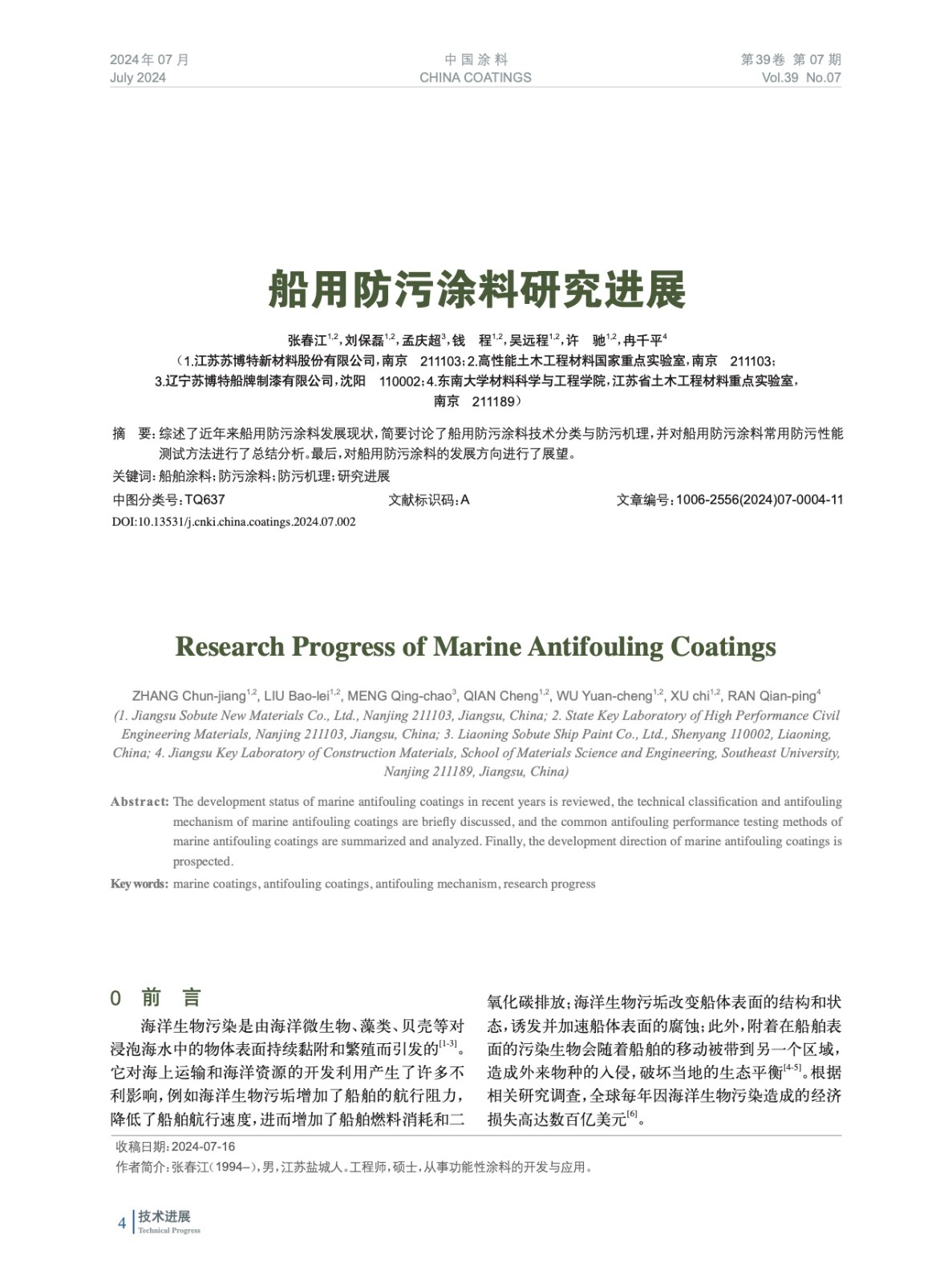 2024年07月
July 2024

中国涂料
CHINA COATINGS

第39卷 第07期
Vol.39 No.07

船用防污涂料研究进展

张春江$^{1,2}$，刘保磊$^{1,2}$，孟庆超$^{3}$，钱 程$^{1,2}$，吴远程$^{1,2}$，许 驰$^{1,2}$，冉千平$^{4}$
（1.江苏苏博特新材料股份有限公司，南京 211103；2.高性能土木工程材料国家重点实验室，南京 211103；3.辽宁苏博特船牌制漆有限公司，沈阳 110002；4.东南大学材料科学与工程学院，江苏省土木工程材料重点实验室，南京 211189）

摘 要：综述了近年来船用防污涂料发展现状，简要讨论了船用防污涂料技术分类与防污机理，并对船用防污涂料常用防污性能测试方法进行了总结分析。最后，对船用防污涂料的发展方向进行了展望。

关键词：船舶涂料；防污涂料；防污机理；研究进展

中图分类号：TQ637 文献标识码：A 文章编号：1006-2556(2024)07-0004-11

DOI:10.13531/j.cnki.china.coatings.2024.07.002

Research Progress of Marine Antifouling Coatings

ZHANG Chun-jiang$^{1,2}$, LIU Bao-lei$^{1,2}$, MENG Qing-chao$^{3}$, QIAN Cheng$^{1,2}$, WU Yuan-cheng$^{1,2}$, XU chi$^{1,2}$, RAN Qian-ping$^{4}$
(1. Jiangsu Sobute New Materials Co., Ltd., Nanjing 211103, Jiangsu, China; 2. State Key Laboratory of High Performance Civil Engineering Materials, Nanjing 211103, Jiangsu, China; 3. Liaoning Sobute Ship Paint Co., Ltd., Shenyang 110002, Liaoning, China; 4. Jiangsu Key Laboratory of Construction Materials, School of Materials Science and Engineering, Southeast University, Nanjing 211189, Jiangsu, China)

Abstract: The development status of marine antifouling coatings in recent years is reviewed, the technical classification and antifouling mechanism of marine antifouling coatings are briefly discussed, and the common antifouling performance testing methods of marine antifouling coatings are summarized and analyzed. Finally, the development direction of marine antifouling coatings is prospected.

Key words: marine coatings, antifouling coatings, antifouling mechanism, research progress

0 前 言

海洋生物污染是由海洋微生物、藻类、贝壳等对浸泡海水中的物体表面持续黏附和繁殖而引发的$^{[1-3]}$。它对海上运输和海洋资源的开发利用产生了许多不利影响，例如海洋生物污垢增加了船舶的航行阻力，降低了船舶航行速度，进而增加了船舶燃料消耗和二氧化碳排放；海洋生物污垢改变船体表面的结构和状态，诱发并加速船体表面的腐蚀；此外，附着在船舶表面的污染生物会随着船舶的移动被带到另一个区域，造成外来物种的入侵，破坏当地的生态平衡$^{[4-5]}$。根据相关研究调查，全球每年因海洋生物污染造成的经济损失高达数百亿美元$^{[6]}$。

收稿日期：2024-07-16
作者简介：张春江（1994–），男，江苏盐城人。工程师，硕士，从事功能性涂料的开发与应用。

4 技术进展
Technical Progress